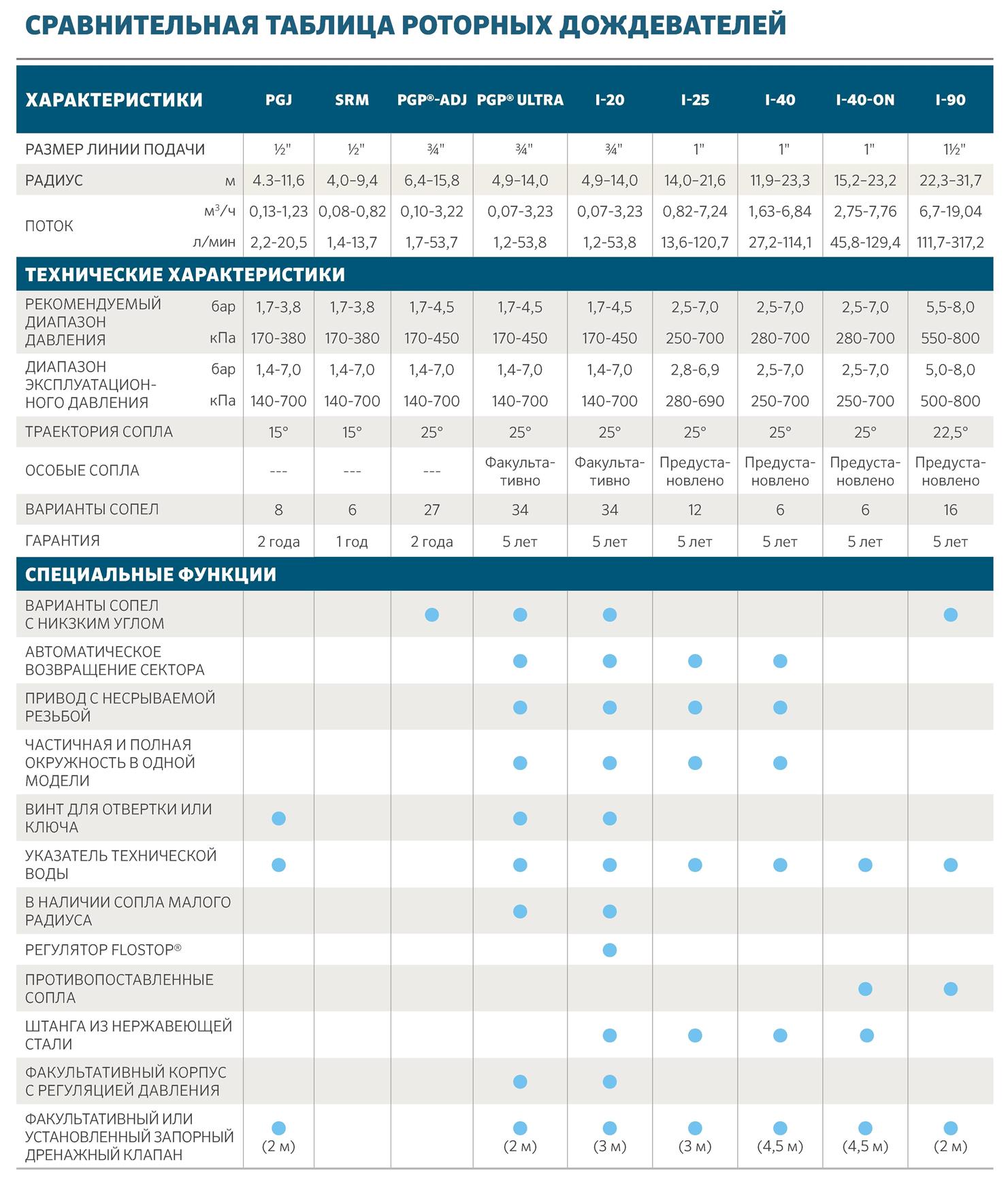 СРАВНИТЕЛЬНАЯ ТАБЛИЦА РОТОРНЫХ ДОЖДЕВАТЕЛЕЙ

| ХАРАКТЕРИСТИКИ | | PGJ | SRM | PGP®-ADJ | PGP® ULTRA | I-20 | I-25 | I-40 | I-40-ON | I-90 |
|---|---|---|---|---|---|---|---|---|---|---|
| РАЗМЕР ЛИНИИ ПОДАЧИ | | ½" | ½" | ¾" | ¾" | ¾" | 1" | 1" | 1" | 1½" |
| РАДИУС | м | 4.3–11,6 | 4,0–9,4 | 6,4–15,8 | 4,9–14,0 | 4,9–14,0 | 14,0–21,6 | 11,9–23,3 | 15,2–23,2 | 22,3–31,7 |
| ПОТОК | $м^3/ч$ | 0,13-1,23 | 0,08-0,82 | 0,10-3,22 | 0,07-3,23 | 0,07-3,23 | 0,82-7,24 | 1,63-6,84 | 2,75-7,76 | 6,7-19,04 |
| | л/мин | 2,2-20,5 | 1,4-13,7 | 1,7-53,7 | 1,2-53,8 | 1,2-53,8 | 13,6-120,7 | 27,2-114,1 | 45,8-129,4 | 111,7-317,2 |
| ТЕХНИЧЕСКИЕ ХАРАКТЕРИСТИКИ | | | | | | | | | | |
| РЕКОМЕНДУЕМЫЙ ДИАПАЗОН ДАВЛЕНИЯ | бар | 1,7-3,8 | 1,7-3,8 | 1,7-4,5 | 1,7-4,5 | 1,7-4,5 | 2,5-7,0 | 2,5-7,0 | 2,5-7,0 | 5,5-8,0 |
| | кПа | 170-380 | 170-380 | 170-450 | 170-450 | 170-450 | 250-700 | 280-700 | 280-700 | 550-800 |
| ДИАПАЗОН ЭКСПЛУАТАЦИОННОГО ДАВЛЕНИЯ | бар | 1,4-7,0 | 1,4-7,0 | 1,4-7,0 | 1,4-7,0 | 1,4-7,0 | 2,8-6,9 | 2,5-7,0 | 2,5-7,0 | 5,0-8,0 |
| | кПа | 140-700 | 140-700 | 140-700 | 140-700 | 140-700 | 280-690 | 250-700 | 250-700 | 500-800 |
| ТРАЕКТОРИЯ СОПЛА | | 15° | 15° | 25° | 25° | 25° | 25° | 25° | 25° | 22,5° |
| ОСОБЫЕ СОПЛА | | --- | --- | --- | Факультативно | Факультативно | Предустановлено | Предустановлено | Предустановлено | Предустановлено |
| ВАРИАНТЫ СОПЕЛ | | 8 | 6 | 27 | 34 | 34 | 12 | 6 | 6 | 16 |
| ГАРАНТИЯ | | 2 года | 1 год | 2 года | 5 лет | 5 лет | 5 лет | 5 лет | 5 лет | 5 лет |
| СПЕЦИАЛЬНЫЕ ФУНКЦИИ | | | | | | | | | | |
| ВАРИАНТЫ СОПЕЛ С НИКЗКИМ УГЛОМ | | | | ● | ● | ● | | | | ● |
| АВТОМАТИЧЕСКОЕ ВОЗВРАЩЕНИЕ СЕКТОРА | | | | | ● | ● | ● | ● | | |
| ПРИВОД С НЕСРЫВАЕМОЙ РЕЗЬБОЙ | | | | | ● | ● | ● | ● | | |
| ЧАСТИЧНАЯ И ПОЛНАЯ ОКРУЖНОСТЬ В ОДНОЙ МОДЕЛИ | | | | | ● | ● | ● | ● | | |
| ВИНТ ДЛЯ ОТВЕРТКИ ИЛИ КЛЮЧА | | ● | | | ● | ● | | | | |
| УКАЗАТЕЛЬ ТЕХНИЧЕСКОЙ ВОДЫ | | ● | | | ● | ● | ● | ● | ● | ● |
| В НАЛИЧИИ СОПЛА МАЛОГО РАДИУСА | | | | | ● | ● | | | | |
| РЕГУЛЯТОР FLOSTOP® | | | | | | ● | | | | |
| ПРОТИВОПОСТАВЛЕННЫЕ СОПЛА | | | | | | | | | ● | ● |
| ШТАНГА ИЗ НЕРЖАВЕЮЩЕЙ СТАЛИ | | | | | | ● | ● | ● | ● | |
| ФАКУЛЬТАТИВНЫЙ КОРПУС С РЕГУЛЯЦИЕЙ ДАВЛЕНИЯ | | | | | ● | ● | | | | |
| ФАКУЛЬТАТИВНЫЙ ИЛИ УСТАНОВЛЕННЫЙ ЗАПОРНЫЙ ДРЕНАЖНЫЙ КЛАПАН | | ● (2 м) | | | ● (2 м) | ● (3 м) | ● (3 м) | ● (4,5 м) | ● (4,5 м) | ● (2 м) |